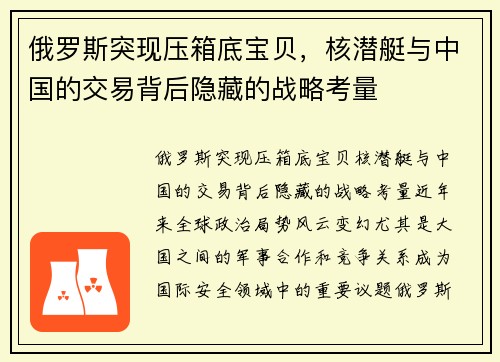 俄罗斯突现压箱底宝贝，核潜艇与中国的交易背后隐藏的战略考量

俄罗斯突现压箱底宝贝核潜艇与中国的交易背后隐藏的战略考量近年来全球政治局势风云变幻尤其是大国之间的军事合作和竞争关系成为国际安全领域中的重要议题俄罗斯